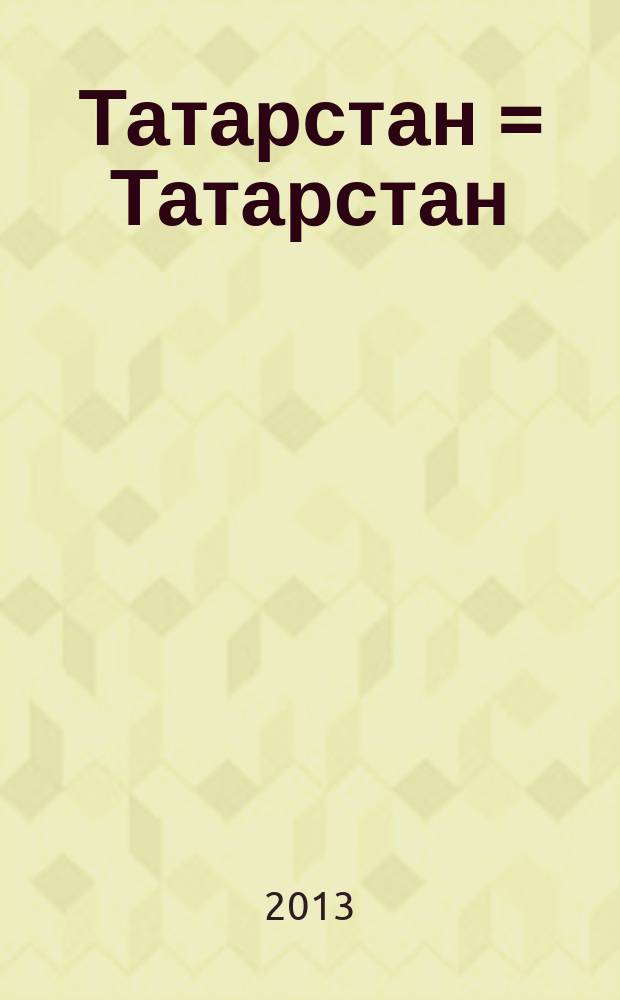 Татарстан = Татарстан

2013